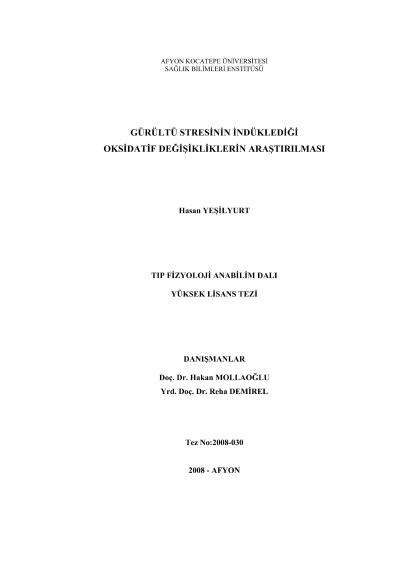 AFYON KOCATEPE ÜNİVERSİTESİ
SAĞLIK BİLİMLERİ ENSTİTÜSÜ

GÜRÜLTÜ STRESİNİN İNDÜKLEDİĞİ
OKSİDATİF DEĞİŞİKLİKLERİN ARAŞTIRILMASI

Hasan YEŞİLYURT

TIP FİZYOLOJİ ANABİLİM DALI

YÜKSEK LİSANS TEZİ

DANIŞMANLAR

Doç. Dr. Hakan MOLLAOĞLU

Yrd. Doç. Dr. Reha DEMİREL

Tez No:2008-030

2008 - AFYON